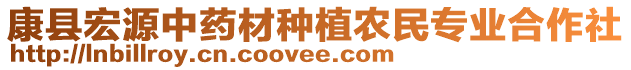 康县宏源中药材种植农民专业合作社
http://lnbillroy.cn.coovee.com